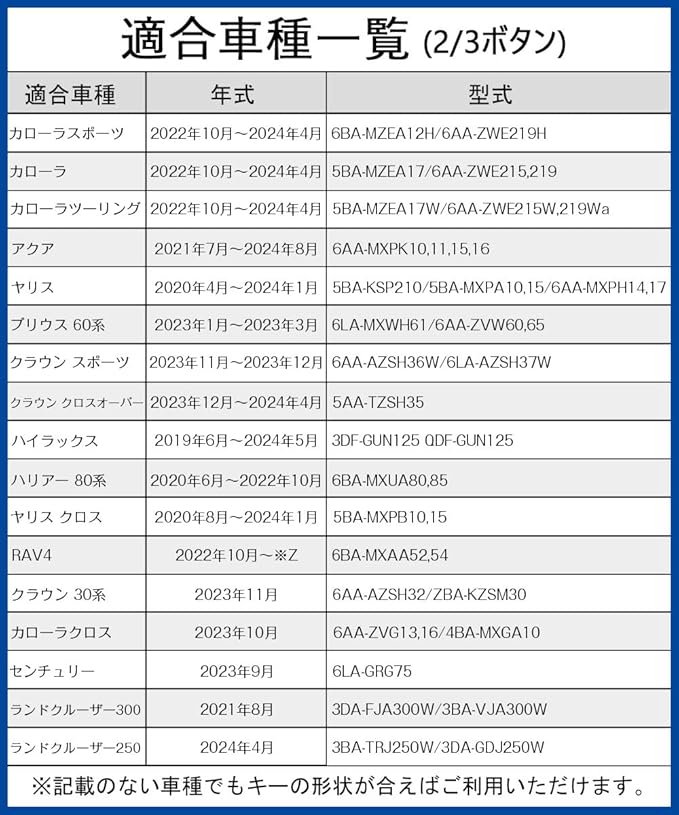 適合車種一覧 (2/3ボタン)

| 適合車種 | 年式 | 型式 |
|---|---|---|
| カローラスポーツ | 2022年10月～2024年4月 | 6BA-MZEA12H/6AA-ZWE219H |
| カローラ | 2022年10月～2024年4月 | 5BA-MZEA17/6AA-ZWE215,219 |
| カローラツーリング | 2022年10月～2024年4月 | 5BA-MZEA17W/6AA-ZWE215W,219Wa |
| アクア | 2021年7月～2024年8月 | 6AA-MXPK10,11,15,16 |
| ヤリス | 2020年4月～2024年1月 | 5BA-KSP210/5BA-MXPA10,15/6AA-MXPH14,17 |
| プリウス 60系 | 2023年1月～2023年3月 | 6LA-MXWH61/6AA-ZVW60,65 |
| クラウン スポーツ | 2023年11月～2023年12月 | 6AA-AZSH36W/6LA-AZSH37W |
| クラウン クロスオーバー | 2023年12月～2024年4月 | 5AA-TZSH35 |
| ハイラックス | 2019年6月～2024年5月 | 3DF-GUN125 QDF-GUN125 |
| ハリアー 80系 | 2020年6月～2022年10月 | 6BA-MXUA80,85 |
| ヤリス クロス | 2020年8月～2024年1月 | 5BA-MXPB10,15 |
| RAV4 | 2022年10月～※Z | 6BA-MXAA52,54 |
| クラウン 30系 | 2023年11月 | 6AA-AZSH32/ZBA-KZSM30 |
| カローラクロス | 2023年10月 | 6AA-ZVG13,16/4BA-MXGA10 |
| センチュリー | 2023年9月 | 6LA-GRG75 |
| ランドクルーザー300 | 2021年8月 | 3DA-FJA300W/3BA-VJA300W |
| ランドクルーザー250 | 2024年4月 | 3BA-TRJ250W/3DA-GDJ250W |

※記載のない車種でもキーの形状が合えばご利用いただけます。